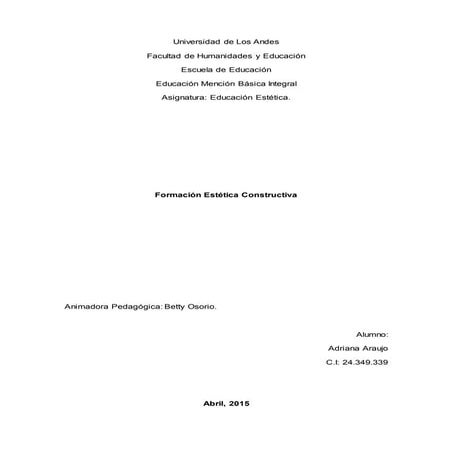 Universidad de Los Andes
Facultad de Humanidades y Educación
Escuela de Educación
Educación Mención Básica Integral
Asignatura: Educación Estética.

Formación Estética Constructiva

Animadora Pedagógica: Betty Osorio.

Alumno:
Adriana Araujo
C.I: 24.349.339

Abril, 2015